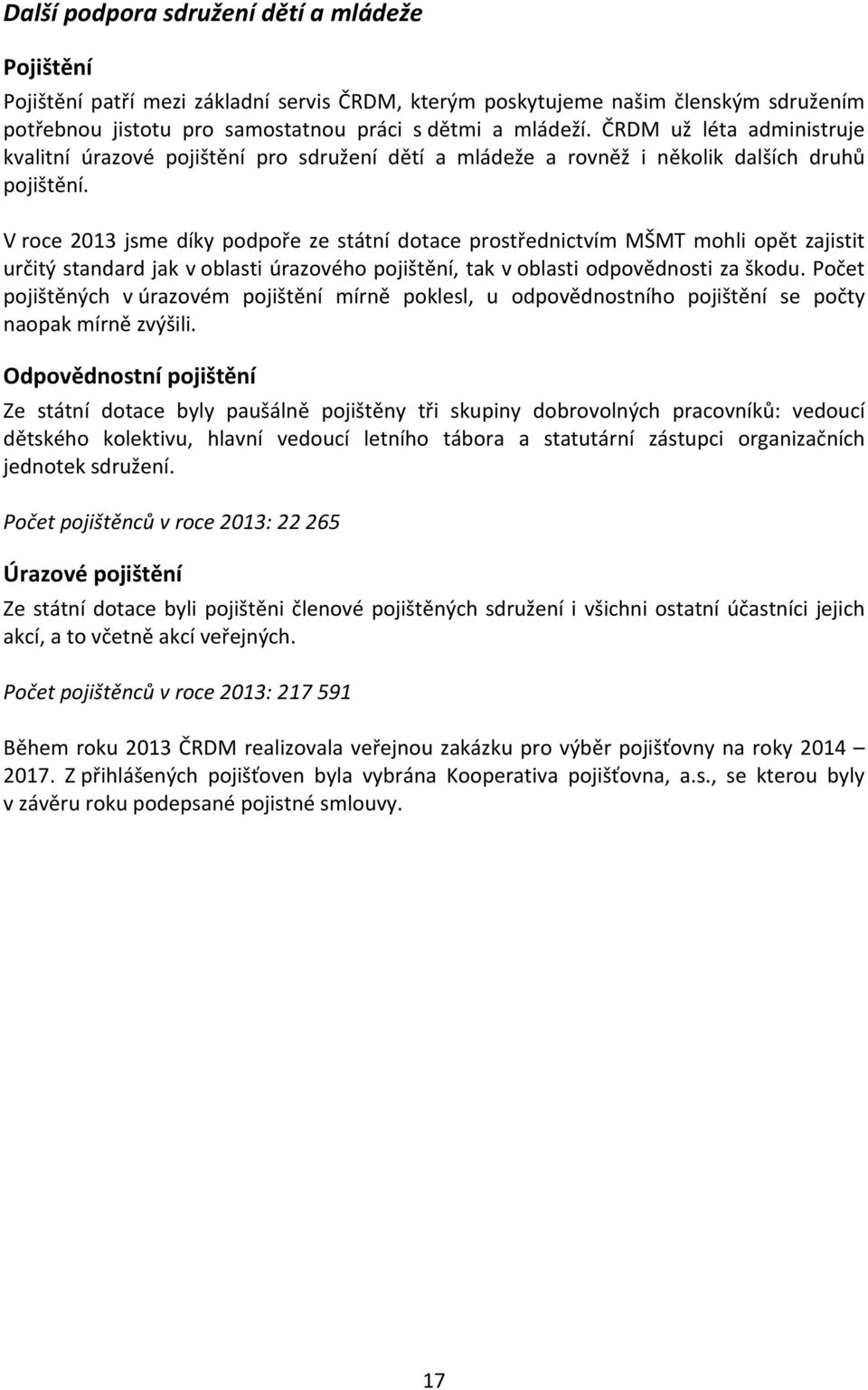 Další podpora sdružení dětí a mládeže

Pojištění

Pojištění patří mezi základní servis ČRDM, kterým poskytujeme našim členským sdružením potřebnou jistotu pro samostatnou práci s dětmi a mládeží. ČRDM už léta administruje kvalitní úrazové pojištění pro sdružení dětí a mládeže a rovněž i několik dalších druhů pojištění.

V roce 2013 jsme díky podpoře ze státní dotace prostřednictvím MŠMT mohli opět zajistit určitý standard jak v oblasti úrazového pojištění, tak v oblasti odpovědnosti za škodu. Počet pojištěných v úrazovém pojištění mírně poklesl, u odpovědnostního pojištění se počty naopak mírně zvýšili.

Odpovědnostní pojištění

Ze státní dotace byly paušálně pojištěny tři skupiny dobrovolných pracovníků: vedoucí dětského kolektivu, hlavní vedoucí letního tábora a statutární zástupci organizačních jednotek sdružení.

Počet pojištěnců v roce 2013: 22 265

Úrazové pojištění

Ze státní dotace byli pojištěni členové pojištěných sdružení i všichni ostatní účastníci jejich akcí, a to včetně akcí veřejných.

Počet pojištěnců v roce 2013: 217 591

Během roku 2013 ČRDM realizovala veřejnou zakázku pro výběr pojišťovny na roky 2014 – 2017. Z přihlášených pojišťoven byla vybrána Kooperativa pojišťovna, a.s., se kterou byly v závěru roku podepsané pojistné smlouvy.

17